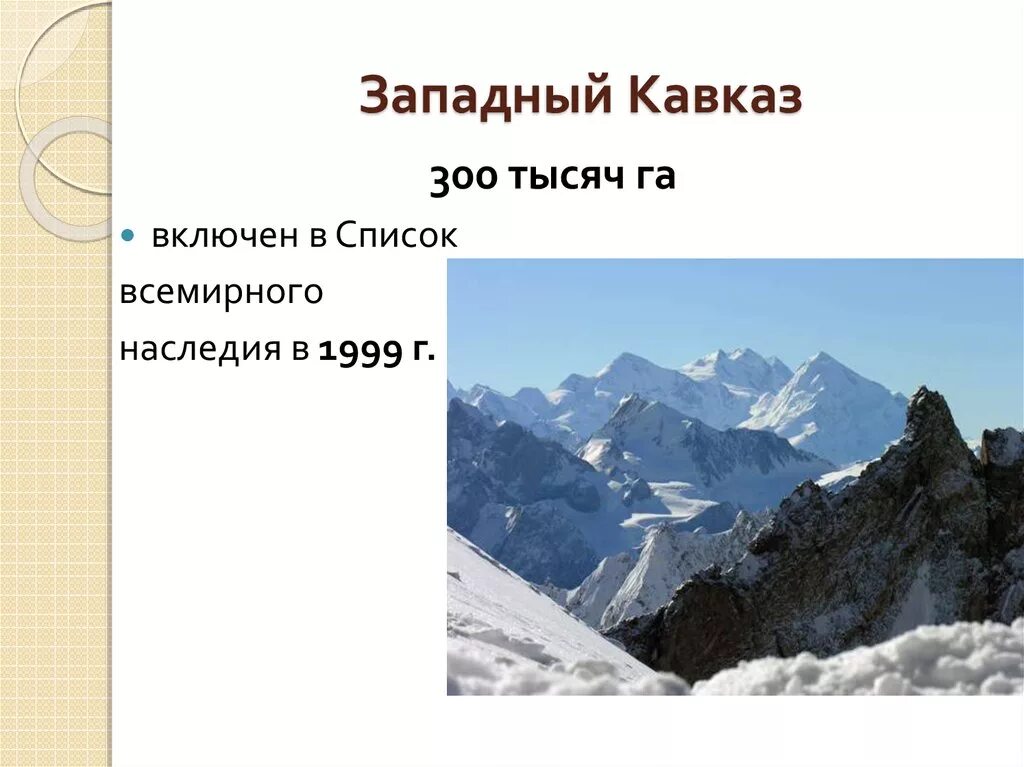 Западный Кавказ

300 тысяч га

включен в Список всемирного наследия в 1999 г.